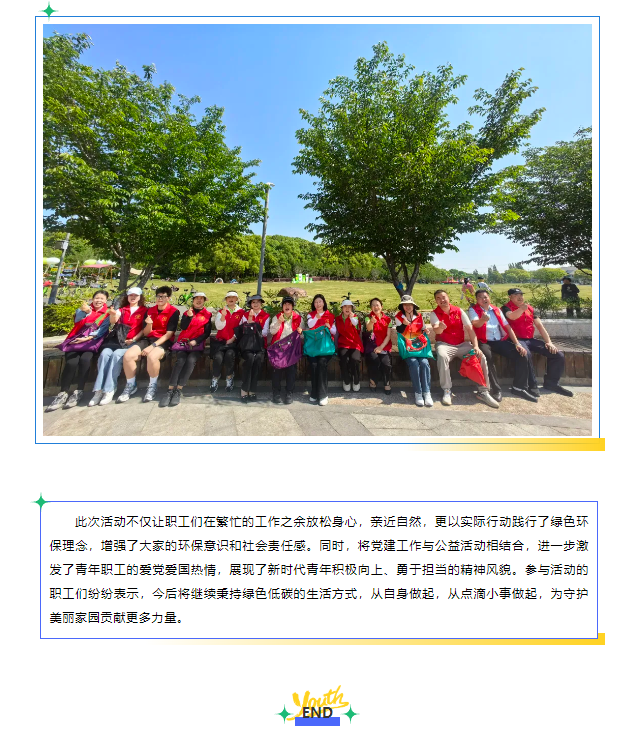 此次活动不仅让职工们在繁忙的工作之余放松身心，亲近自然，更以实际行动践行了绿色环保理念，增强了大家的环保意识和社会责任感。同时，将党建工作与公益活动相结合，进一步激发了青年职工的爱党爱国热情，展现了新时代青年积极向上、勇于担当的精神风貌。参与活动的职工们纷纷表示，今后将继续秉持绿色低碳的生活方式，从自身做起，从点滴小事做起，为守护美丽家园贡献更多力量。

Youth
END